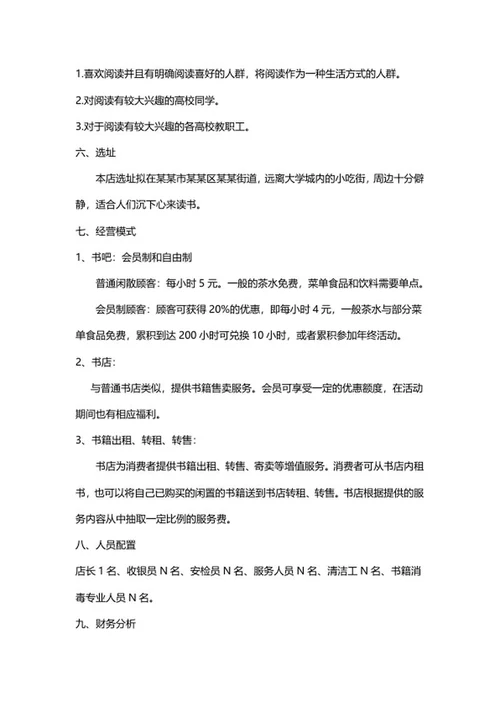 1.喜欢阅读并且有明确阅读喜好的人群，将阅读作为一种生活方式的人群。

2.对阅读有较大兴趣的高校同学。

3.对于阅读有较大兴趣的各高校教职工。

六、选址

本店选址拟在某某市某某区某某街道，远离大学城内的小吃街，周边十分僻静，适合人们沉下心来读书。

七、经营模式

1、书吧：会员制和自由制

普通闲散顾客：每小时 5 元。一般的茶水免费，菜单食品和饮料需要单点。

会员制顾客：顾客可获得 20%的优惠，即每小时 4 元，一般茶水与部分菜单食品免费，累积到达 200 小时可兑换 10 小时，或者累积参加年终活动。

2、书店：

与普通书店类似，提供书籍售卖服务。会员可享受一定的优惠额度，在活动期间也有相应福利。

3、书籍出租、转租、转售：

书店为消费者提供书籍出租、转售、寄卖等增值服务。消费者可从书店内租书，也可以将自己已购买的闲置的书籍送到书店转租、转售。书店根据提供的服务内容从中抽取一定比例的服务费。

八、人员配置

店长 1 名、收银员 N 名、安检员 N 名、服务人员 N 名、清洁工 N 名、书籍消毒专业人员 N 名。

九、财务分析